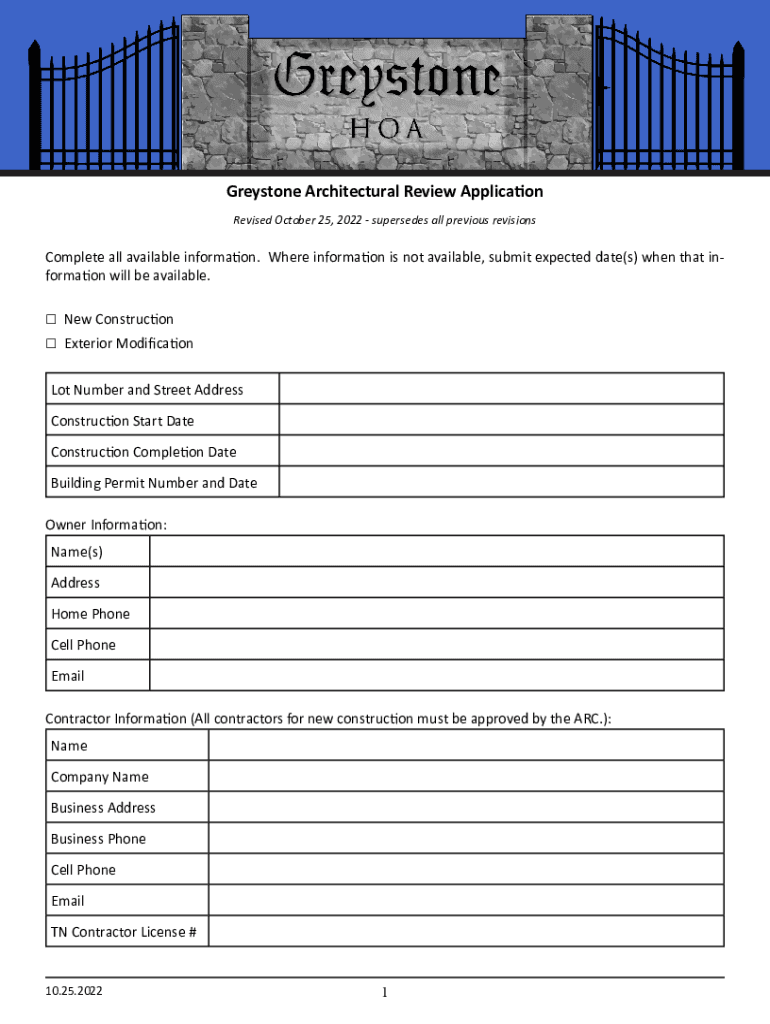 Greystone
HOA

Greystone Architectural Review Application

Revised October 25, 2022 - supersedes all previous revisions

Complete all available information. Where information is not available, submit expected date(s) when that information will be available.

☐ New Construction
☐ Exterior Modification

| Lot Number and Street Address | |
|---|---|
| Construction Start Date | |
| Construction Completion Date | |
| Building Permit Number and Date | |

Owner Information:

| Name(s) | |
|---|---|
| Address | |
| Home Phone | |
| Cell Phone | |
| Email | |

Contractor Information (All contractors for new construction must be approved by the ARC.):

| Name | |
|---|---|
| Company Name | |
| Business Address | |
| Business Phone | |
| Cell Phone | |
| Email | |
| TN Contractor License # | |

10.25.2022

1